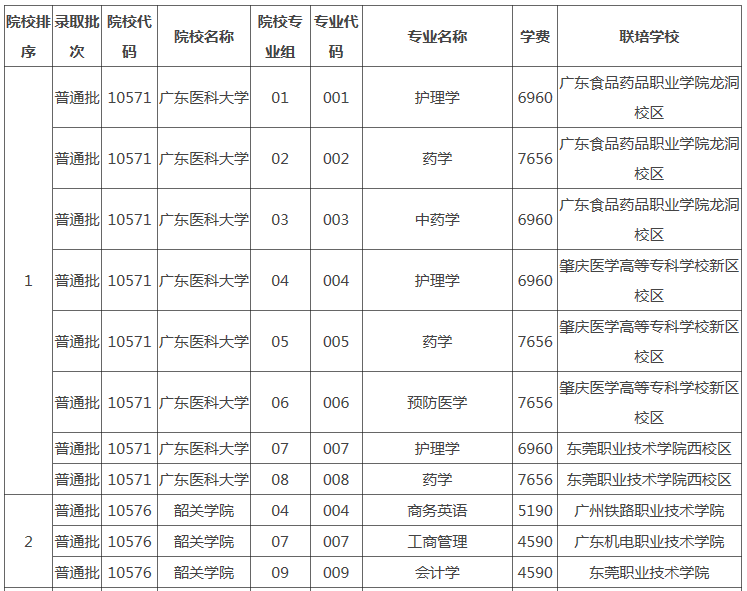 | 院校排序 | 录取批次 | 院校代码 | 院校名称 | 院校专业组 | 专业代码 | 专业名称 | 学费 | 联培学校 |
|---|---|---|---|---|---|---|---|---|
| 1 | 普通批 | 10571 | 广东医科大学 | 01 | 001 | 护理学 | 6960 | 广东食品药品职业学院龙洞校区 |
|  | 普通批 | 10571 | 广东医科大学 | 02 | 002 | 药学 | 7656 | 广东食品药品职业学院龙洞校区 |
|  | 普通批 | 10571 | 广东医科大学 | 03 | 003 | 中药学 | 6960 | 广东食品药品职业学院龙洞校区 |
|  | 普通批 | 10571 | 广东医科大学 | 04 | 004 | 护理学 | 6960 | 肇庆医学高等专科学校新区校区 |
|  | 普通批 | 10571 | 广东医科大学 | 05 | 005 | 药学 | 7656 | 肇庆医学高等专科学校新区校区 |
|  | 普通批 | 10571 | 广东医科大学 | 06 | 006 | 预防医学 | 7656 | 肇庆医学高等专科学校新区校区 |
|  | 普通批 | 10571 | 广东医科大学 | 07 | 007 | 护理学 | 6960 | 东莞职业技术学院西校区 |
|  | 普通批 | 10571 | 广东医科大学 | 08 | 008 | 药学 | 7656 | 东莞职业技术学院西校区 |
| 2 | 普通批 | 10576 | 韶关学院 | 04 | 004 | 商务英语 | 5190 | 广州铁路职业技术学院 |
|  | 普通批 | 10576 | 韶关学院 | 07 | 007 | 工商管理 | 4590 | 广东机电职业技术学院 |
|  | 普通批 | 10576 | 韶关学院 | 09 | 009 | 会计学 | 4590 | 东莞职业技术学院 |